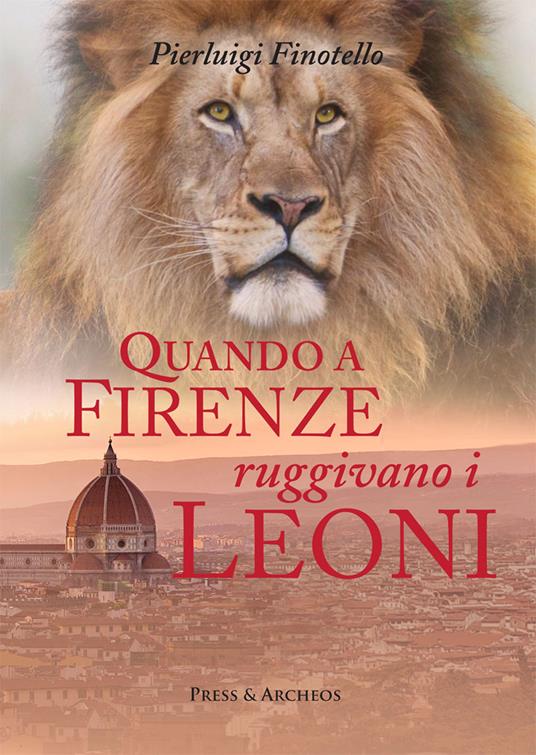 Pierluigi Finotello

QUANDO A FIRENZE ruggivano i LEONI

PRESS & ARCHEOS